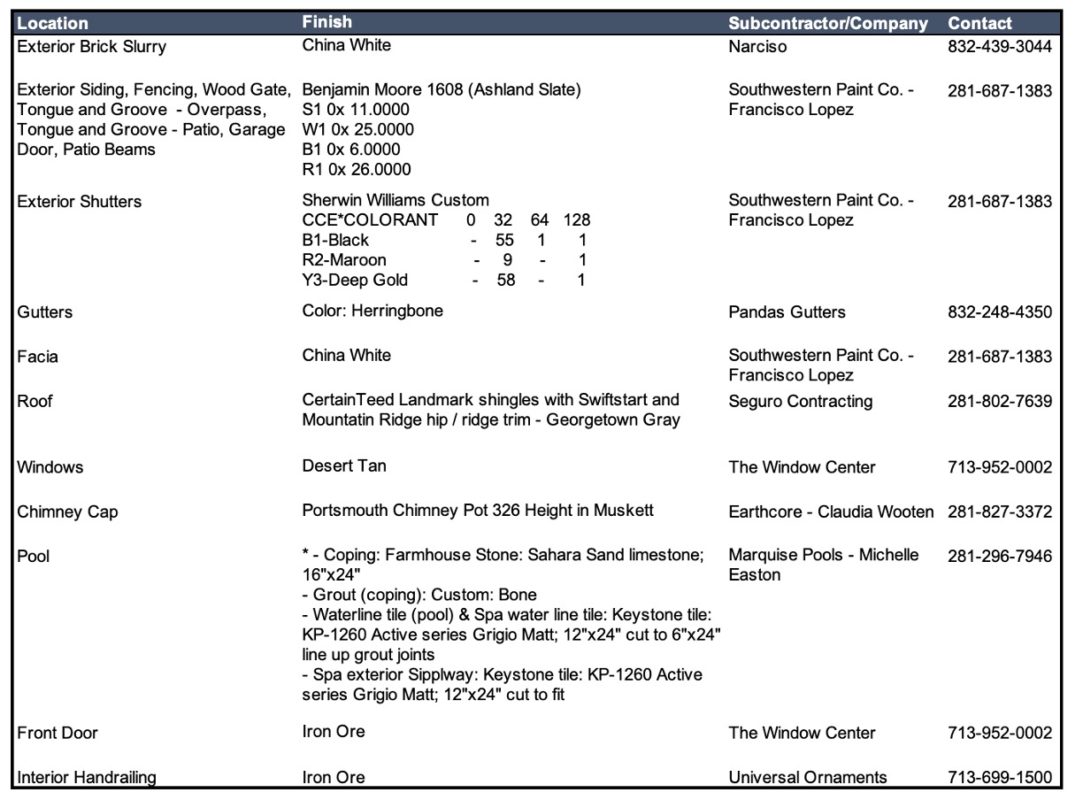 | Location | Finish | Subcontractor/Company | Contact |
|---|---|---|---|
| Exterior Brick Slurry | China White | Narciso | 832-439-3044 |
| Exterior Siding, Fencing, Wood Gate, Tongue and Groove - Overpass, Tongue and Groove - Patio, Garage Door, Patio Beams | Benjamin Moore 1608 (Ashland Slate) S1 0x 11.0000 W1 0x 25.0000 B1 0x 6.0000 R1 0x 26.0000 | Southwestern Paint Co. - Francisco Lopez | 281-687-1383 |
| Exterior Shutters | Sherwin Williams Custom CCE*COLORANT 0 32 64 128 B1-Black - 55 1 1 R2-Maroon - 9 - 1 Y3-Deep Gold - 58 - 1 | Southwestern Paint Co. - Francisco Lopez | 281-687-1383 |
| Gutters | Color: Herringbone | Pandas Gutters | 832-248-4350 |
| Facia | China White | Southwestern Paint Co. - Francisco Lopez | 281-687-1383 |
| Roof | CertainTeed Landmark shingles with Swiftstart and Mountatin Ridge hip / ridge trim - Georgetown Gray | Seguro Contracting | 281-802-7639 |
| Windows | Desert Tan | The Window Center | 713-952-0002 |
| Chimney Cap | Portsmouth Chimney Pot 326 Height in Muskett | Earthcore - Claudia Wooten | 281-827-3372 |
| Pool | * - Coping: Farmhouse Stone: Sahara Sand limestone; 16"x24" - Grout (coping): Custom: Bone - Waterline tile (pool) & Spa water line tile: Keystone tile: KP-1260 Active series Grigio Matt; 12"x24" cut to 6"x24" line up grout joints - Spa exterior Sipplway: Keystone tile: KP-1260 Active series Grigio Matt; 12"x24" cut to fit | Marquise Pools - Michelle Easton | 281-296-7946 |
| Front Door | Iron Ore | The Window Center | 713-952-0002 |
| Interior Handrailing | Iron Ore | Universal Ornaments | 713-699-1500 |